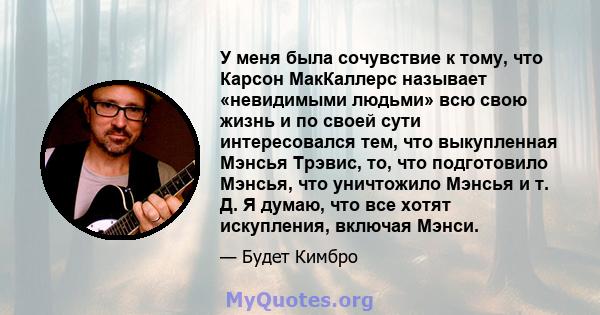 У меня была сочувствие к тому, что Карсон МакКаллерс называет «невидимыми людьми» всю свою жизнь и по своей сути интересовался тем, что выкупленная Мэнсья Трэвис, то, что подготовило Мэнсья, что уничтожило Мэнсья и т. Д. Я думаю, что все хотят искупления, включая Мэнси.

— Будет Кимбро

MyQuotes.org